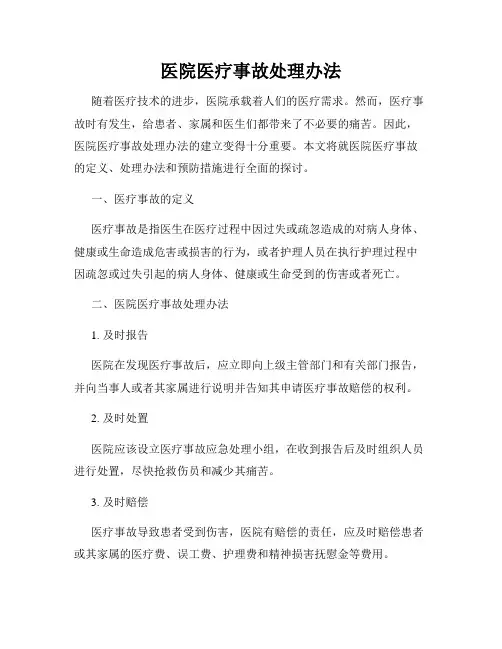 医院医疗事故处理办法

随着医疗技术的进步，医院承载着人们的医疗需求。然而，医疗事故时有发生，给患者、家属和医生们都带来了不必要的痛苦。因此，医院医疗事故处理办法的建立变得十分重要。本文将就医院医疗事故的定义、处理办法和预防措施进行全面的探讨。

一、医疗事故的定义

医疗事故是指医生在医疗过程中因过失或疏忽造成的对病人身体、健康或生命造成危害或损害的行为，或者护理人员在执行护理过程中因疏忽或过失引起的病人身体、健康或生命受到的伤害或者死亡。

二、医院医疗事故处理办法

1. 及时报告

医院在发现医疗事故后，应立即向上级主管部门和有关部门报告，并向当事人或者其家属进行说明并告知其申请医疗事故赔偿的权利。

2. 及时处置

医院应该设立医疗事故应急处理小组，在收到报告后及时组织人员进行处置，尽快抢救伤员和减少其痛苦。

3. 及时赔偿

医疗事故导致患者受到伤害，医院有赔偿的责任，应及时赔偿患者或其家属的医疗费、误工费、护理费和精神损害抚慰金等费用。